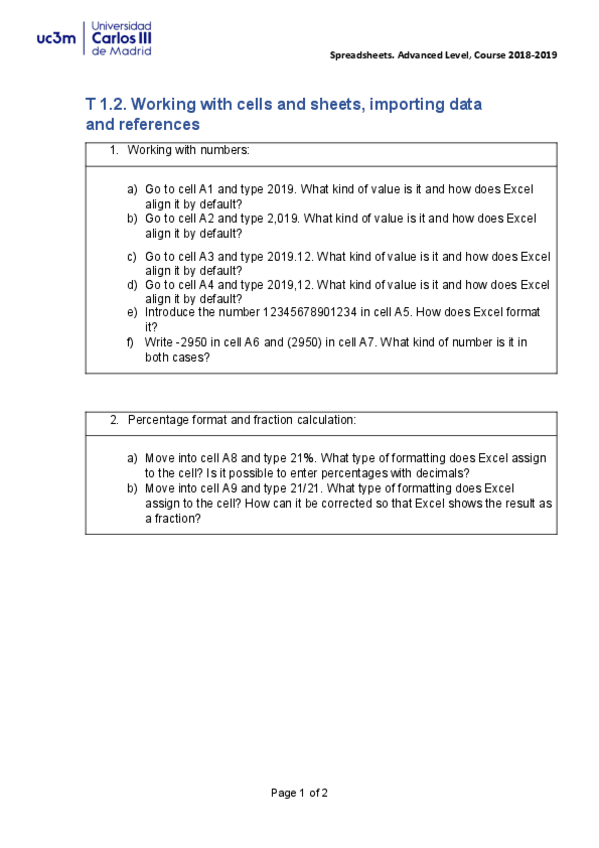 uc3m Universidad Carlos III de Madrid

Spreadsheets. Advanced Level, Course 2018-2019

T 1.2. Working with cells and sheets, importing data and references

1. Working with numbers:

a) Go to cell A1 and type 2019. What kind of value is it and how does Excel align it by default?
b) Go to cell A2 and type 2,019. What kind of value is it and how does Excel align it by default?
c) Go to cell A3 and type 2019.12. What kind of value is it and how does Excel align it by default?
d) Go to cell A4 and type 2019,12. What kind of value is it and how does Excel align it by default?
e) Introduce the number 12345678901234 in cell A5. How does Excel format it?
f) Write -2950 in cell A6 and (2950) in cell A7. What kind of number is it in both cases?

2. Percentage format and fraction calculation:

a) Move into cell A8 and type 21%. What type of formatting does Excel assign to the cell? Is it possible to enter percentages with decimals?
b) Move into cell A9 and type 21/21. What type of formatting does Excel assign to the cell? How can it be corrected so that Excel shows the result as a fraction?

Page 1 of 2